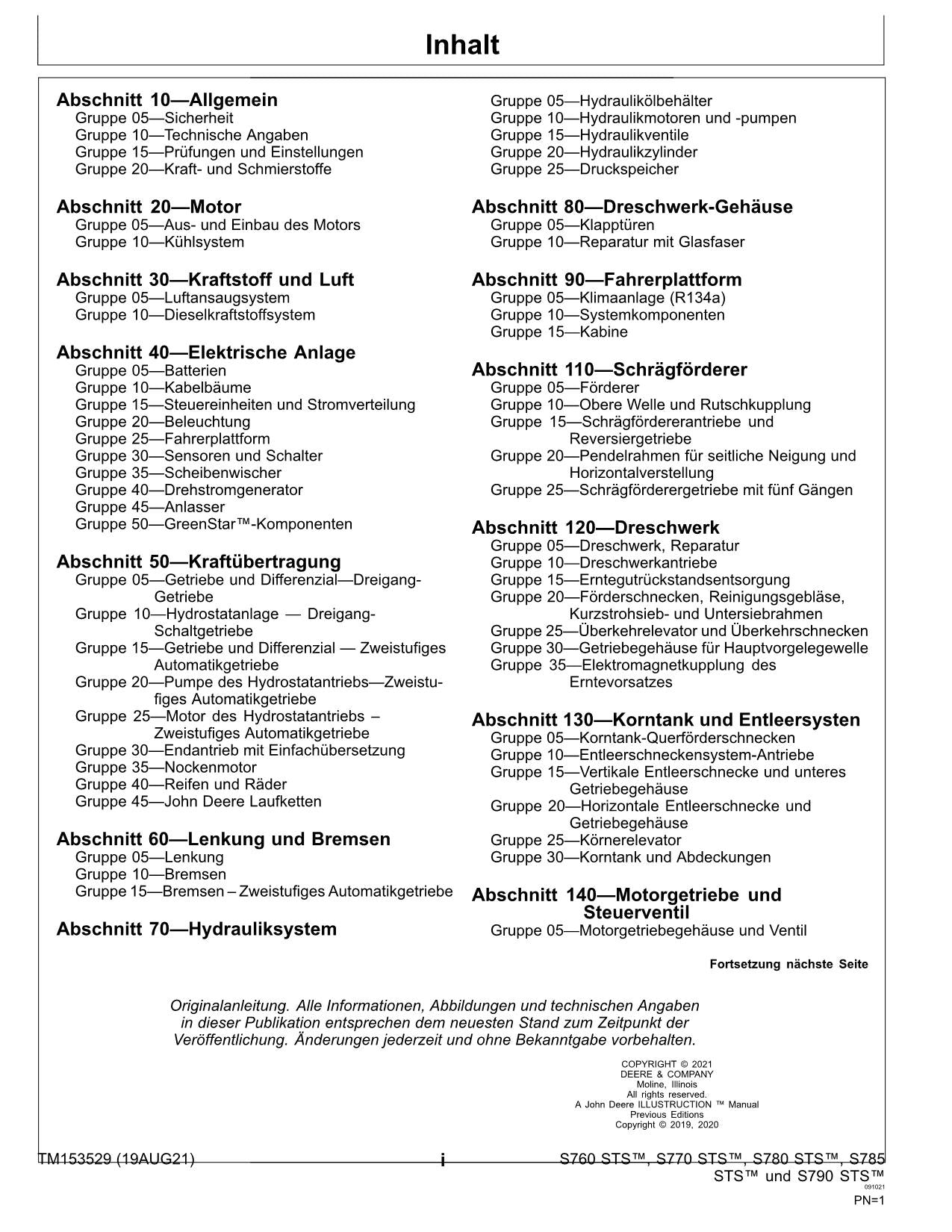 Inhalt

Abschnitt 10—Allgemein
Gruppe 05—Sicherheit
Gruppe 10—Technische Angaben
Gruppe 15—Prüfungen und Einstellungen
Gruppe 20—Kraft- und Schmierstoffe

Abschnitt 20—Motor
Gruppe 05—Aus- und Einbau des Motors
Gruppe 10—Kühlsystem

Abschnitt 30—Kraftstoff und Luft
Gruppe 05—Luftansaugsystem
Gruppe 10—Dieselkraftstoffsystem

Abschnitt 40—Elektrische Anlage
Gruppe 05—Batterien
Gruppe 10—Kabelbäume
Gruppe 15—Steuereinheiten und Stromverteilung
Gruppe 20—Beleuchtung
Gruppe 25—Fahrerplattform
Gruppe 30—Sensoren und Schalter
Gruppe 35—Scheibenwischer
Gruppe 40—Drehstromgenerator
Gruppe 45—Anlasser
Gruppe 50—GreenStar™-Komponenten

Abschnitt 50—Kraftübertragung
Gruppe 05—Getriebe und Differenzial—Dreigang-Getriebe
Gruppe 10—Hydrostatanlage — Dreigang-Schaltgetriebe
Gruppe 15—Getriebe und Differenzial — Zweistufiges Automatikgetriebe
Gruppe 20—Pumpe des Hydrostatantriebs—Zweistufiges Automatikgetriebe
Gruppe 25—Motor des Hydrostatantriebs – Zweistufiges Automatikgetriebe
Gruppe 30—Endantrieb mit Einfachübersetzung
Gruppe 35—Nockenmotor
Gruppe 40—Reifen und Räder
Gruppe 45—John Deere Laufketten

Abschnitt 60—Lenkung und Bremsen
Gruppe 05—Lenkung
Gruppe 10—Bremsen
Gruppe 15—Bremsen – Zweistufiges Automatikgetriebe

Abschnitt 70—Hydrauliksystem
Gruppe 05—Hydraulikölbehälter
Gruppe 10—Hydraulikmotoren und -pumpen
Gruppe 15—Hydraulikventile
Gruppe 20—Hydraulikzylinder
Gruppe 25—Druckspeicher

Abschnitt 80—Dreschwerk-Gehäuse
Gruppe 05—Klapptüren
Gruppe 10—Reparatur mit Glasfaser

Abschnitt 90—Fahrerplattform
Gruppe 05—Klimaanlage (R134a)
Gruppe 10—Systemkomponenten
Gruppe 15—Kabine

Abschnitt 110—Schrägförderer
Gruppe 05—Förderer
Gruppe 10—Obere Welle und Rutschkupplung
Gruppe 15—Schrägfördererantriebe und Reversiergetriebe
Gruppe 20—Pendelrahmen für seitliche Neigung und Horizontalverstellung
Gruppe 25—Schrägförderergetriebe mit fünf Gängen

Abschnitt 120—Dreschwerk
Gruppe 05—Dreschwerk, Reparatur
Gruppe 10—Dreschwerkantriebe
Gruppe 15—Erntegutrückstandsentsorgung
Gruppe 20—Förderschnecken, Reinigungsgebläse, Kurzstrohsieb- und Untersiebrahmen
Gruppe 25—Überkehrelevator und Überkehrschnecken
Gruppe 30—Getriebegehäuse für Hauptvorgelegewelle
Gruppe 35—Elektromagnetkupplung des Erntevorsatzes

Abschnitt 130—Korntank und Entleersysten
Gruppe 05—Korntank-Querförderschnecken
Gruppe 10—Entleerschneckensystem-Antriebe
Gruppe 15—Vertikale Entleerschnecke und unteres Getriebegehäuse
Gruppe 20—Horizontale Entleerschnecke und Getriebegehäuse
Gruppe 25—Körnerelevator
Gruppe 30—Korntank und Abdeckungen

Abschnitt 140—Motorgetriebe und Steuerventil
Gruppe 05—Motorgetriebegehäuse und Ventil

Fortsetzung nächste Seite

Originalanleitung. Alle Informationen, Abbildungen und technischen Angaben in dieser Publikation entsprechen dem neuesten Stand zum Zeitpunkt der Veröffentlichung. Änderungen jederzeit und ohne Bekanntgabe vorbehalten.

COPYRIGHT © 2021
DEERE & COMPANY
Moline, Illinois
All rights reserved.
A John Deere ILLUSTRUCTION ™ Manual
Previous Editions
Copyright © 2019, 2020

TM153529 (19AUG21)
i
S760 STS™, S770 STS™, S780 STS™, S785 STS™ und S790 STS™
091021
PN=1